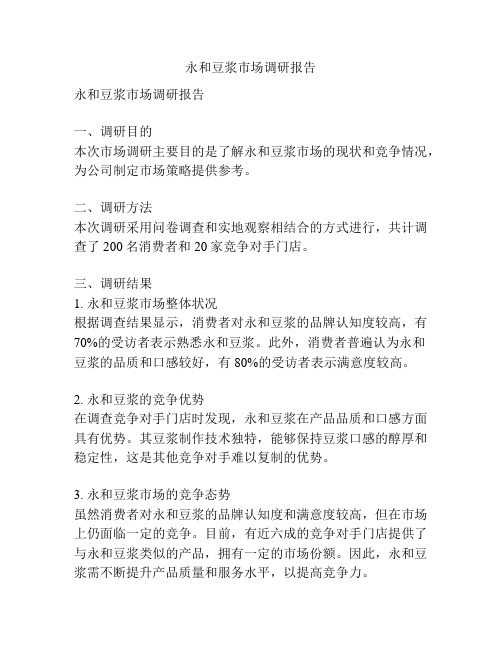 永和豆浆市场调研报告

永和豆浆市场调研报告

一、调研目的
本次市场调研主要目的是了解永和豆浆市场的现状和竞争情况，为公司制定市场策略提供参考。

二、调研方法
本次调研采用问卷调查和实地观察相结合的方式进行，共计调查了 200 名消费者和 20 家竞争对手门店。

三、调研结果
1. 永和豆浆市场整体状况
根据调查结果显示，消费者对永和豆浆的品牌认知度较高，有 70%的受访者表示熟悉永和豆浆。此外，消费者普遍认为永和豆浆的品质和口感较好，有 80%的受访者表示满意度较高。

2. 永和豆浆的竞争优势
在调查竞争对手门店时发现，永和豆浆在产品品质和口感方面具有优势。其豆浆制作技术独特，能够保持豆浆口感的醇厚和稳定性，这是其他竞争对手难以复制的优势。

3. 永和豆浆市场的竞争态势
虽然消费者对永和豆浆的品牌认知度和满意度较高，但在市场上仍面临一定的竞争。目前，有近六成的竞争对手门店提供了与永和豆浆类似的产品，拥有一定的市场份额。因此，永和豆浆需不断提升产品质量和服务水平，以提高竞争力。